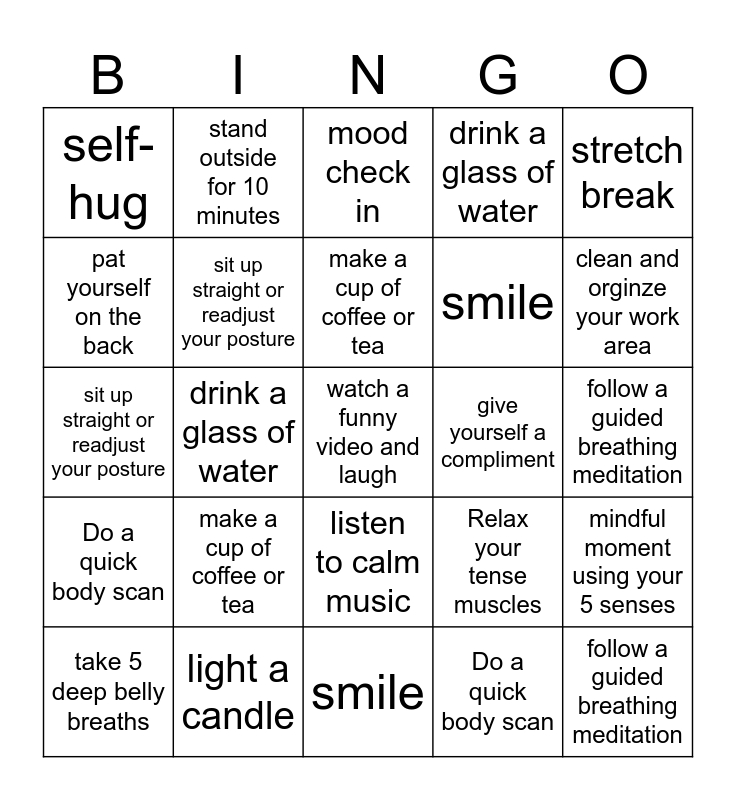 | B | I | N | G | O |
|---|---|---|---|---|
| self-hug | stand outside for 10 minutes | mood check in | drink a glass of water | stretch break |
| pat yourself on the back | sit up straight or readjust your posture | make a cup of coffee or tea | smile | clean and orginze your work area |
| sit up straight or readjust your posture | drink a glass of water | watch a funny video and laugh | give yourself a compliment | follow a guided breathing meditation |
| Do a quick body scan | make a cup of coffee or tea | listen to calm music | Relax your tense muscles | mindful moment using your 5 senses |
| take 5 deep belly breaths | light a candle | smile | Do a quick body scan | follow a guided breathing meditation |